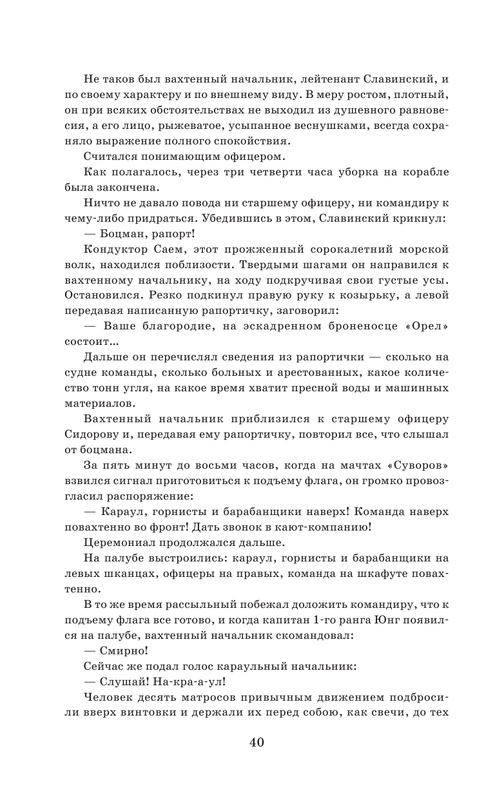 Не таков был вахтенный начальник, лейтенант Славинский, и по своему характеру и по внешнему виду. В меру ростом, плотный, он при всяких обстоятельствах не выходил из душевного равновесия, а его лицо, рыжеватое, усыпанное веснушками, всегда сохраняло выражение полного спокойствия.

Считался понимающим офицером.

Как полагалось, через три четверти часа уборка на корабле была закончена.

Ничто не давало повода ни старшему офицеру, ни командиру к чему-либо придраться. Убедившись в этом, Славинский крикнул:

— Боцман, рапорт!

Кондуктор Саем, этот прожженный сорокалетний морской волк, находился поблизости. Твердыми шагами он направился к вахтенному начальнику, на ходу подкручивая свои густые усы. Остановился. Резко подкинул правую руку к козырьку, а левой передавая написанную рапортичку, заговорил:

— Ваше благородие, на эскадренном броненосце «Орел» состоит...

Дальше он перечислял сведения из рапортички — сколько на судне команды, сколько больных и арестованных, какое количество тонн угля, на какое время хватит пресной воды и машинных материалов.

Вахтенный начальник приблизился к старшему офицеру Сидорову и, передавая ему рапортичку, повторил все, что слышал от боцмана.

За пять минут до восьми часов, когда на мачтах «Суворов» взвился сигнал приготовиться к подъему флага, он громко провозгласил распоряжение:

— Караул, горнисты и барабанщики наверх! Команда наверх повахтенно во фронт! Дать звонок в кают-компанию!

Церемониал продолжался дальше.

На палубе выстроились: караул, горнисты и барабанщики на левых шканцах, офицеры на правых, команда на шкафуте повахтенно.

В то же время рассыльный побежал доложить командиру, что к подъему флага все готово, и когда капитан 1-го ранга Юнг появился на палубе, вахтенный начальник скомандовал:

— Смирно!

Сейчас же подал голос караульный начальник:

— Слушай! На-кра-а-ул!

Человек десять матросов привычным движением подбросили вверх винтовки и держали их перед собою, как свечи, до тех

40